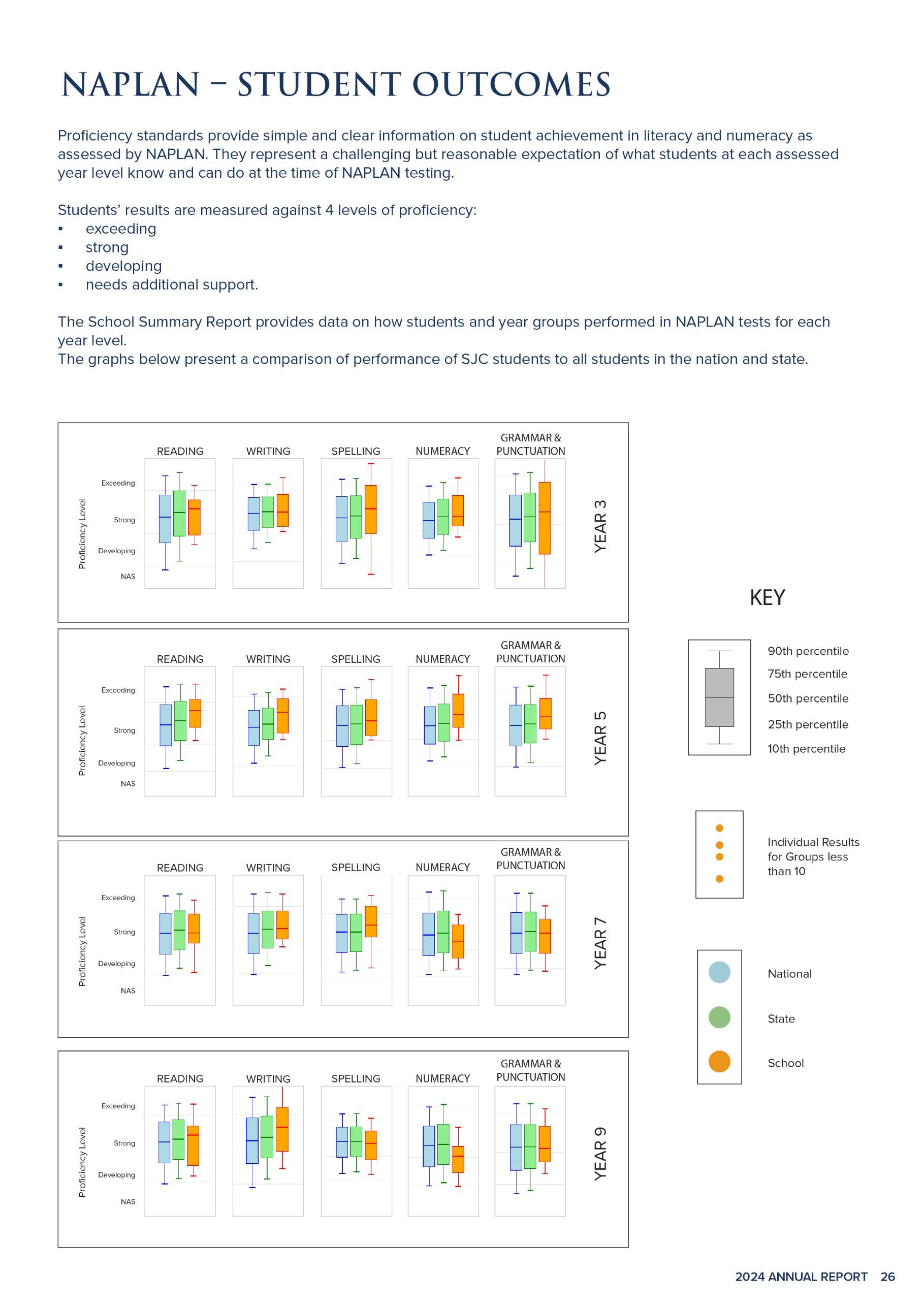 NAPLAN – STUDENT OUTCOMES

Proficiency standards provide simple and clear information on student achievement in literacy and numeracy as assessed by NAPLAN. They represent a challenging but reasonable expectation of what students at each assessed year level know and can do at the time of NAPLAN testing.

Students' results are measured against 4 levels of proficiency:
▪ exceeding
▪ strong
▪ developing
▪ needs additional support.

The School Summary Report provides data on how students and year groups performed in NAPLAN tests for each year level.
The graphs below present a comparison of performance of SJC students to all students in the nation and state.

READING WRITING SPELLING NUMERACY GRAMMAR & PUNCTUATION
Proficiency Level
Exceeding
Strong
Developing
NAS
YEAR 3

READING WRITING SPELLING NUMERACY GRAMMAR & PUNCTUATION
Proficiency Level
Exceeding
Strong
Developing
NAS
YEAR 5

READING WRITING SPELLING NUMERACY GRAMMAR & PUNCTUATION
Proficiency Level
Exceeding
Strong
Developing
NAS
YEAR 7

READING WRITING SPELLING NUMERACY GRAMMAR & PUNCTUATION
Proficiency Level
Exceeding
Strong
Developing
NAS
YEAR 9

KEY
90th percentile
75th percentile
50th percentile
25th percentile
10th percentile

Individual Results for Groups less than 10

National
State
School

2024 ANNUAL REPORT 26